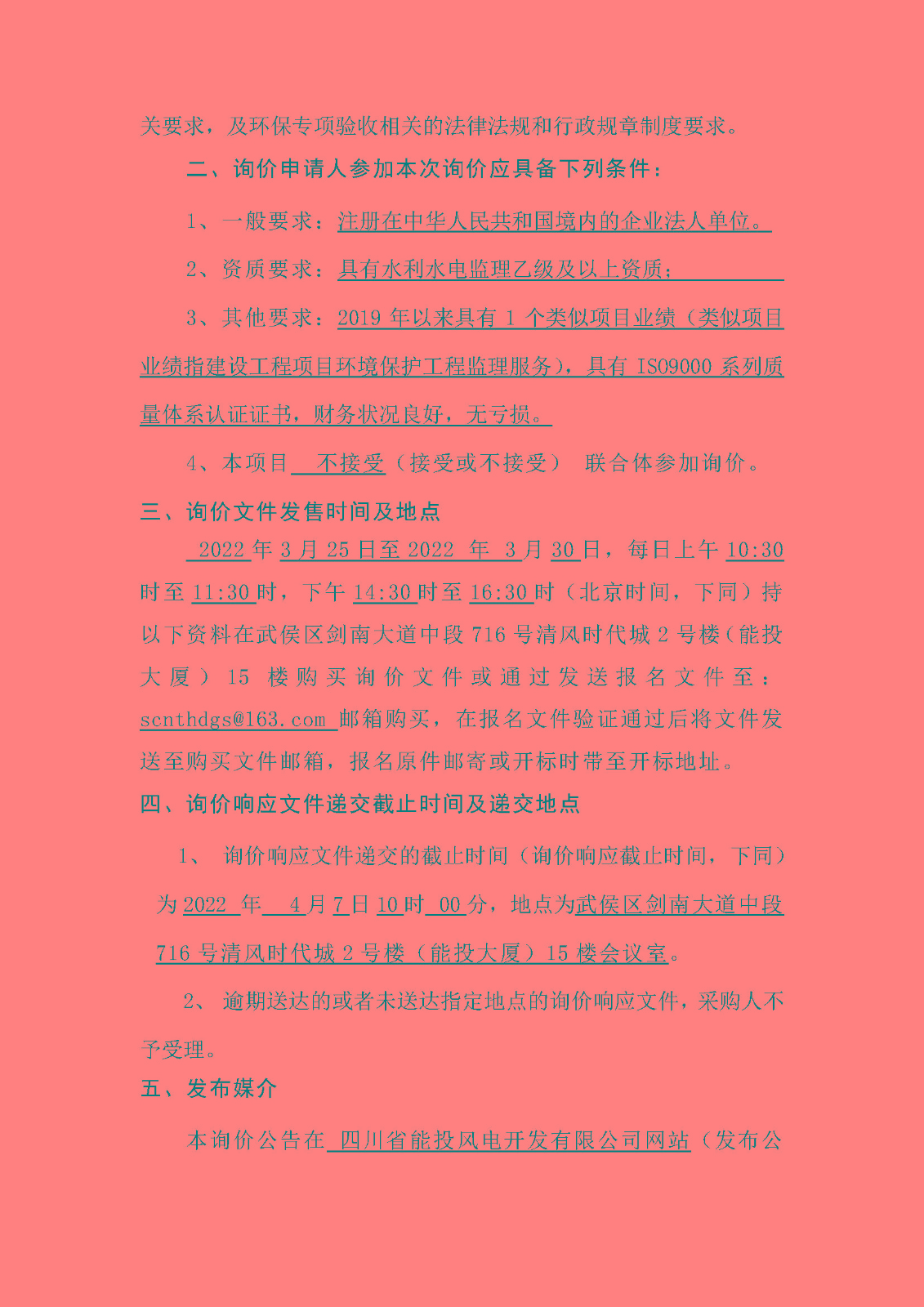 关要求，及环保专项验收相关的法律法规和行政规章制度要求。

二、询价申请人参加本次询价应具备下列条件：

1、一般要求：注册在中华人民共和国境内的企业法人单位。

2、资质要求：具有水利水电监理乙级及以上资质；

3、其他要求：2019 年以来具有 1 个类似项目业绩（类似项目业绩指建设工程项目环境保护工程监理服务），具有 ISO9000 系列质量体系认证证书，财务状况良好，无亏损。

4、本项目 不接受（接受或不接受） 联合体参加询价。

三、询价文件发售时间及地点

2022 年 3 月 25 日至 2022 年 3 月 30 日，每日上午 10:30 时至 11:30 时，下午 14:30 时至 16:30 时（北京时间，下同）持以下资料在武侯区剑南大道中段 716 号清风时代城 2 号楼（能投大厦）15 楼购买询价文件或通过发送报名文件至：scnthdgs@163.com 邮箱购买，在报名文件验证通过后将文件发送至购买文件邮箱，报名原件邮寄或开标时带至开标地址。

四、询价响应文件递交截止时间及递交地点

1、 询价响应文件递交的截止时间（询价响应截止时间，下同）为 2022 年 4 月 7 日 10 时 00 分，地点为武侯区剑南大道中段 716 号清风时代城 2 号楼（能投大厦）15 楼会议室。

2、 逾期送达的或者未送达指定地点的询价响应文件，采购人不予受理。

五、发布媒介

本询价公告在 四川省能投风电开发有限公司网站（发布公